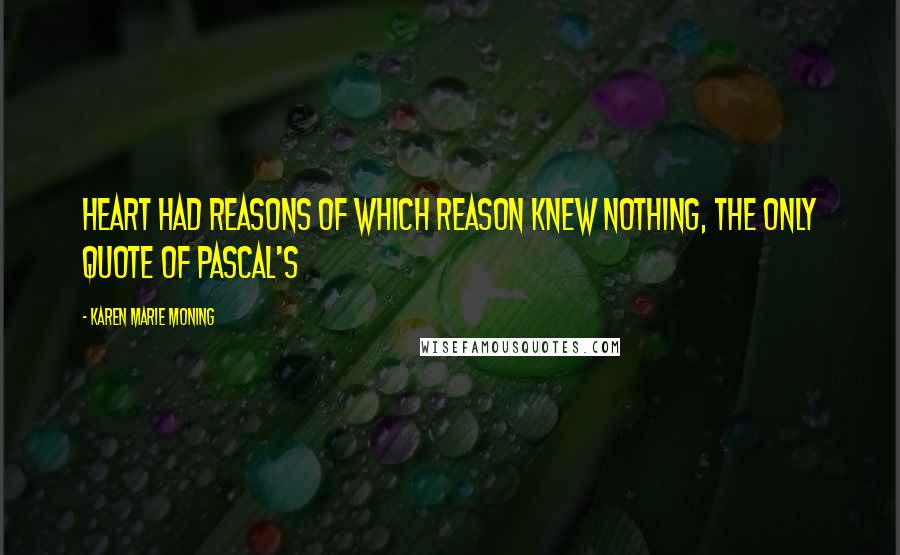 HEART HAD REASONS OF WHICH REASON KNEW NOTHING, THE ONLY QUOTE OF PASCAL'S

- KAREN MARIE MONING

WISEFAMOUSQUOTES.COM